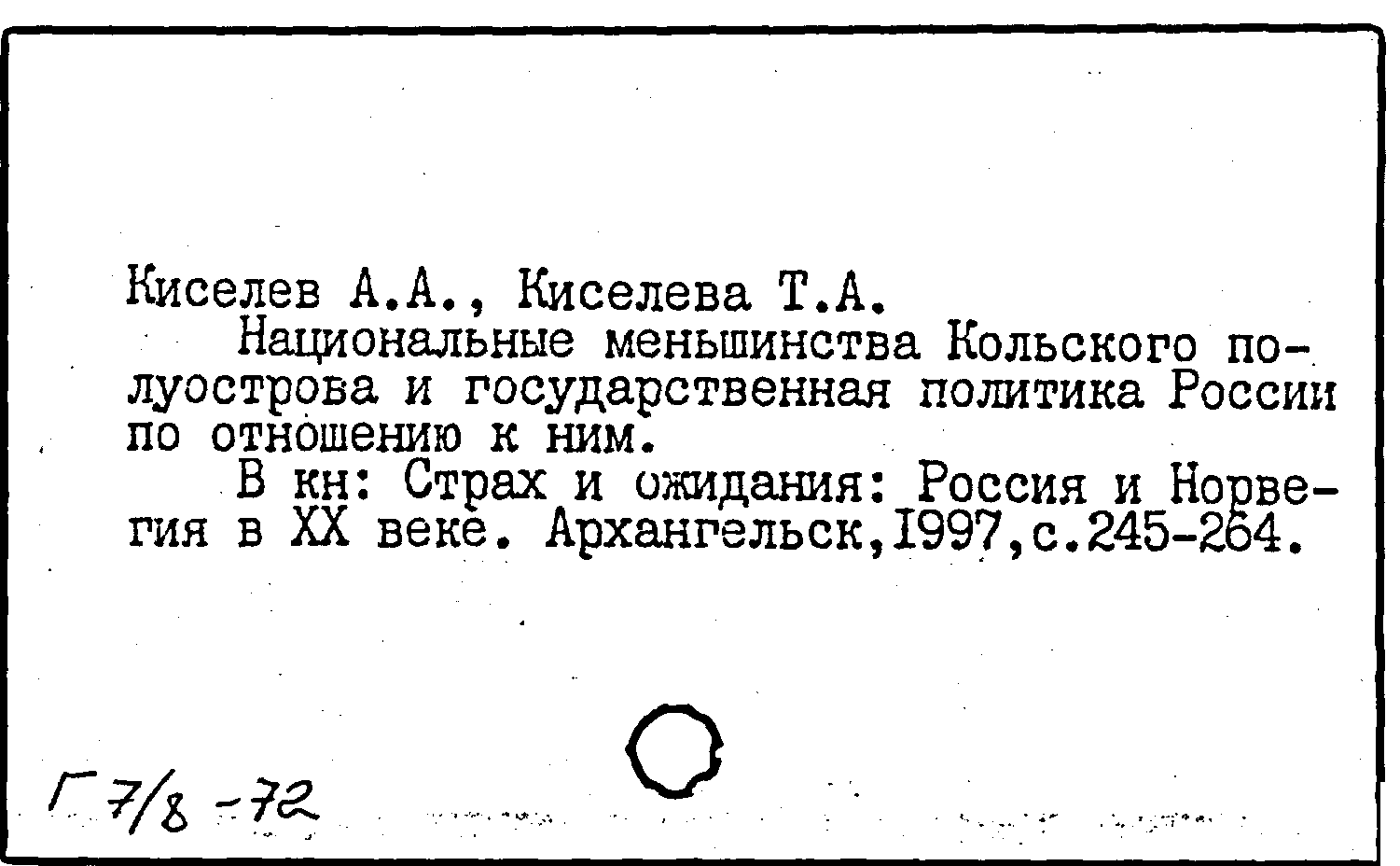 Киселев А.А., Киселева Т.А.

Национальные меньшинства Кольского полуострова и государственная политика России по отношению к ним.

В кн: Страх и ожидания: Россия и Норвегия в XX веке. Архангельск,1997,с.245-264.

Г 7/8 -72